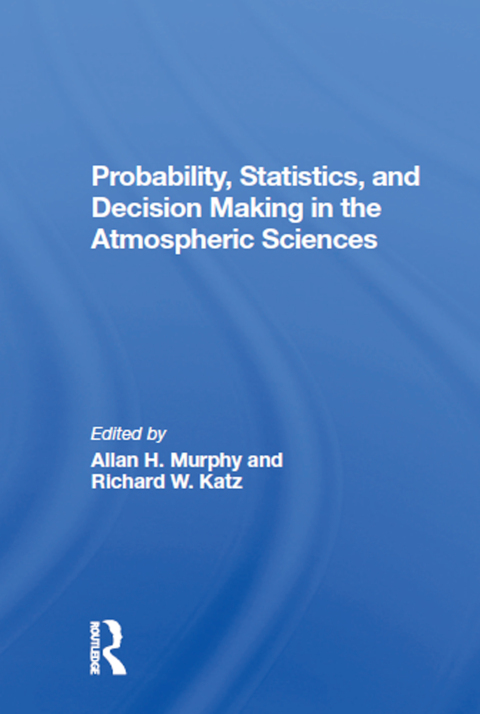 Probability, Statistics, and Decision Making in the Atmospheric Sciences

Edited by
Allan H. Murphy and
Richard W. Katz

ROUTLEDGE